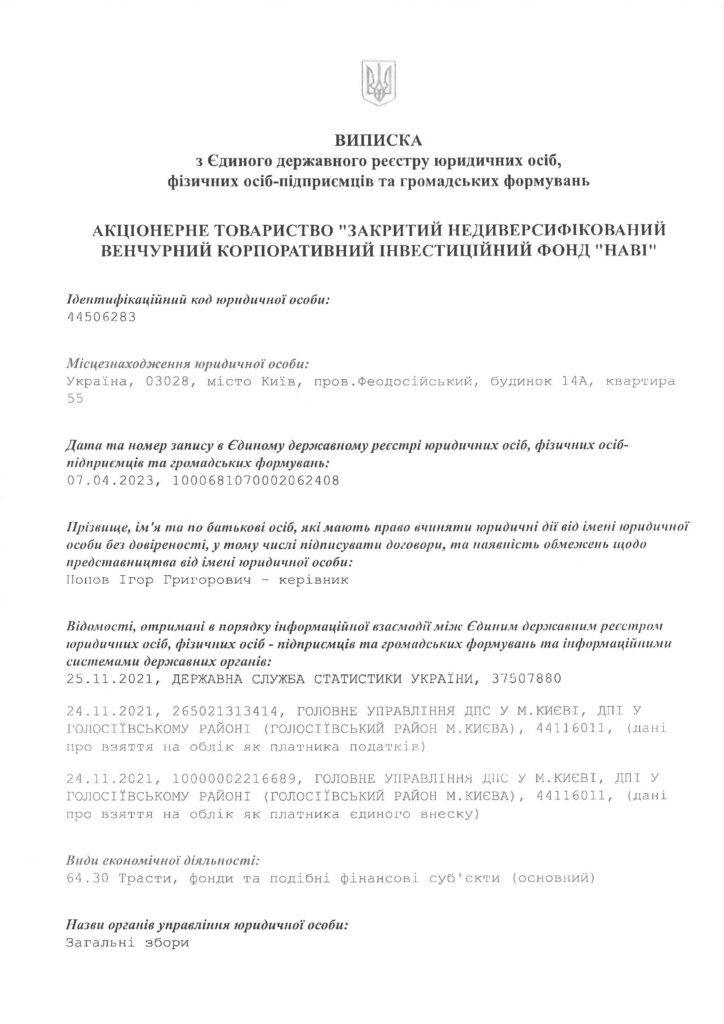 ВИПИСКА
з Єдиного державного реєстру юридичних осіб, фізичних осіб-підприємців та громадських формувань

АКЦІОНЕРНЕ ТОВАРИСТВО "ЗАКРИТИЙ НЕДИВЕРСИФІКОВАНИЙ ВЕНЧУРНИЙ КОРПОРАТИВНИЙ ІНВЕСТИЦІЙНИЙ ФОНД "НАВІ"

Ідентифікаційний код юридичної особи:
44506283

Місцезнаходження юридичної особи:
Україна, 03028, місто Київ, пров.Феодосійський, будинок 14А, квартира 55

Дата та номер запису в Єдиному державному реєстрі юридичних осіб, фізичних осіб-підприємців та громадських формувань:
07.04.2023, 1000681070002062408

Прізвище, ім'я та по батькові осіб, які мають право вчиняти юридичні дії від імені юридичної особи без довіреності, у тому числі підписувати договори, та наявність обмежень щодо представництва від імені юридичної особи:
Попов Ігор Григорович - керівник

Відомості, отримані в порядку інформаційної взаємодії між Єдиним державним реєстром юридичних осіб, фізичних осіб - підприємців та громадських формувань та інформаційними системами державних органів:
25.11.2021, ДЕРЖАВНА СЛУЖБА СТАТИСТИКИ УКРАЇНИ, 37507880

24.11.2021, 265021313414, ГОЛОВНЕ УПРАВЛІННЯ ДПС У М.КИЄВІ, ДПІ У ГОЛОСІЇВСЬКОМУ РАЙОНІ (ГОЛОСІЇВСЬКИЙ РАЙОН М.КИЄВА), 44116011, (дані про взяття на облік як платника податків)

24.11.2021, 10000002216689, ГОЛОВНЕ УПРАВЛІННЯ ДПС У М.КИЄВІ, ДПІ У ГОЛОСІЇВСЬКОМУ РАЙОНІ (ГОЛОСІЇВСЬКИЙ РАЙОН М.КИЄВА), 44116011, (дані про взяття на облік як платника єдиного внеску)

Види економічної діяльності:
64.30 Трасти, фонди та подібні фінансові суб'єкти (основний)

Назви органів управління юридичної особи:
Загальні збори